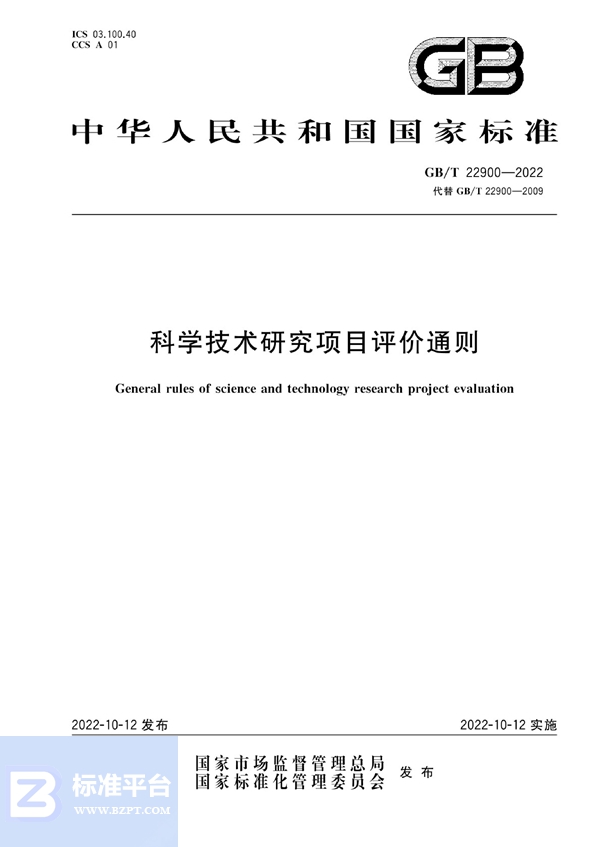 ICS 03.100.40
CCS A 01

GB

中华人民共和国国家标准

GB/T 22900—2022
代替 GB/T 22900—2009

科学技术研究项目评价通则

General rules of science and technology research project evaluation

2022-10-12 发布

2022-10-12 实施

国家市场监督管理总局
国家标准化管理委员会
发布

标准平台
WWW.BZPT.COM